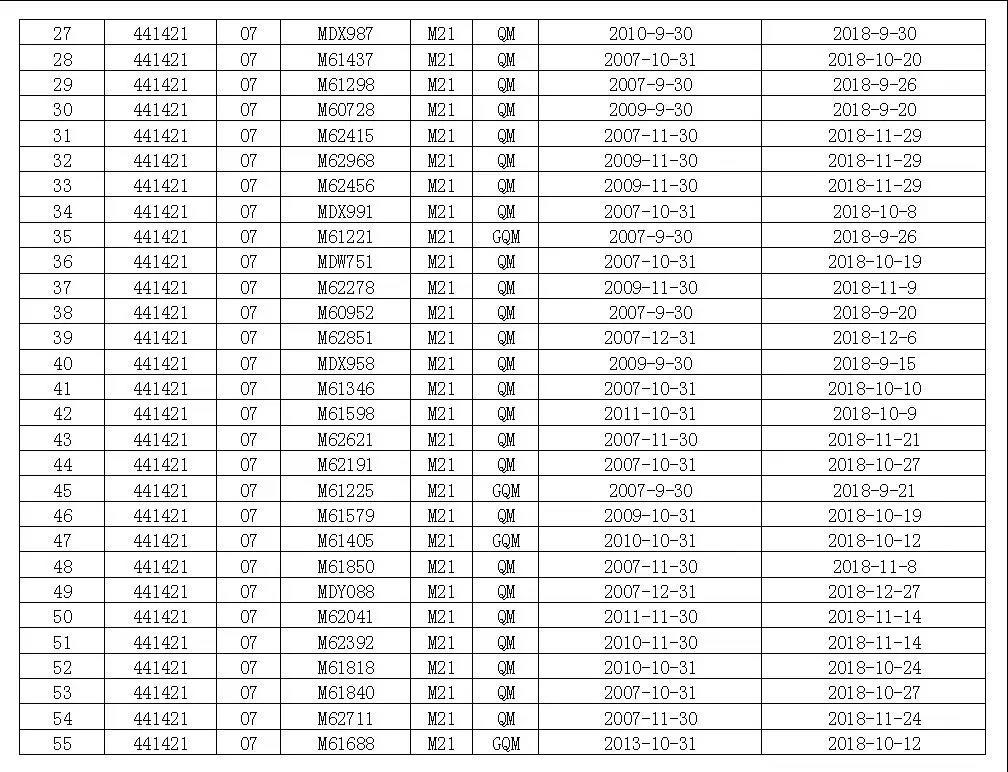 | 27 | 441421 | 07 | MDX987 | M21 | QM | 2010-9-30 | 2018-9-30 |
|---|---|---|---|---|---|---|---|
| 28 | 441421 | 07 | M61437 | M21 | QM | 2007-10-31 | 2018-10-20 |
| 29 | 441421 | 07 | M61298 | M21 | QM | 2007-9-30 | 2018-9-26 |
| 30 | 441421 | 07 | M60728 | M21 | QM | 2009-9-30 | 2018-9-20 |
| 31 | 441421 | 07 | M62415 | M21 | QM | 2007-11-30 | 2018-11-29 |
| 32 | 441421 | 07 | M62968 | M21 | QM | 2009-11-30 | 2018-11-29 |
| 33 | 441421 | 07 | M62456 | M21 | QM | 2009-11-30 | 2018-11-29 |
| 34 | 441421 | 07 | MDX991 | M21 | QM | 2007-10-31 | 2018-10-8 |
| 35 | 441421 | 07 | M61221 | M21 | GQM | 2007-9-30 | 2018-9-26 |
| 36 | 441421 | 07 | MDW751 | M21 | QM | 2007-10-31 | 2018-10-19 |
| 37 | 441421 | 07 | M62278 | M21 | QM | 2009-11-30 | 2018-11-9 |
| 38 | 441421 | 07 | M60952 | M21 | QM | 2007-9-30 | 2018-9-20 |
| 39 | 441421 | 07 | M62851 | M21 | QM | 2007-12-31 | 2018-12-6 |
| 40 | 441421 | 07 | MDX958 | M21 | QM | 2009-9-30 | 2018-9-15 |
| 41 | 441421 | 07 | M61346 | M21 | QM | 2007-10-31 | 2018-10-10 |
| 42 | 441421 | 07 | M61598 | M21 | QM | 2011-10-31 | 2018-10-9 |
| 43 | 441421 | 07 | M62621 | M21 | QM | 2007-11-30 | 2018-11-21 |
| 44 | 441421 | 07 | M62191 | M21 | QM | 2007-10-31 | 2018-10-27 |
| 45 | 441421 | 07 | M61225 | M21 | GQM | 2007-9-30 | 2018-9-21 |
| 46 | 441421 | 07 | M61579 | M21 | QM | 2009-10-31 | 2018-10-19 |
| 47 | 441421 | 07 | M61405 | M21 | GQM | 2010-10-31 | 2018-10-12 |
| 48 | 441421 | 07 | M61850 | M21 | QM | 2007-11-30 | 2018-11-8 |
| 49 | 441421 | 07 | MDY088 | M21 | QM | 2007-12-31 | 2018-12-27 |
| 50 | 441421 | 07 | M62041 | M21 | QM | 2011-11-30 | 2018-11-14 |
| 51 | 441421 | 07 | M62392 | M21 | QM | 2010-11-30 | 2018-11-14 |
| 52 | 441421 | 07 | M61818 | M21 | QM | 2010-10-31 | 2018-10-24 |
| 53 | 441421 | 07 | M61840 | M21 | QM | 2007-10-31 | 2018-10-27 |
| 54 | 441421 | 07 | M62711 | M21 | QM | 2007-11-30 | 2018-11-24 |
| 55 | 441421 | 07 | M61688 | M21 | GQM | 2013-10-31 | 2018-10-12 |